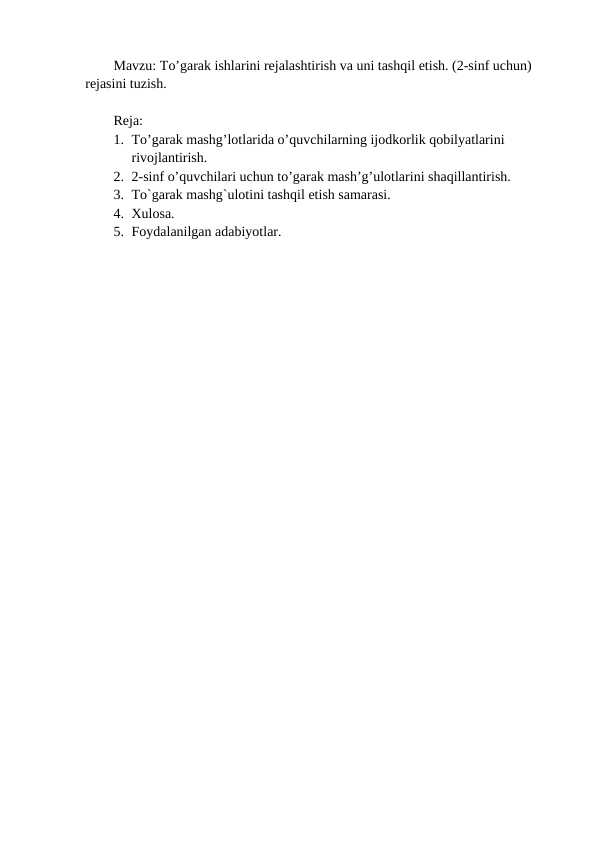 Mavzu: To’garak ishlarini rejalashtirish va uni tashqil etish. (2-sinf uchun) rejasini tuzish.

Reja:
1. To’garak mashg’lotlarida o’quvchilarning ijodkorlik qobilyatlarini rivojlantirish.
2. 2-sinf o’quvchilari uchun to’garak mash’g’ulotlarini shaqillantirish.
3. To`garak mashg`ulotini tashqil etish samarasi.
4. Xulosa.
5. Foydalanilgan adabiyotlar.